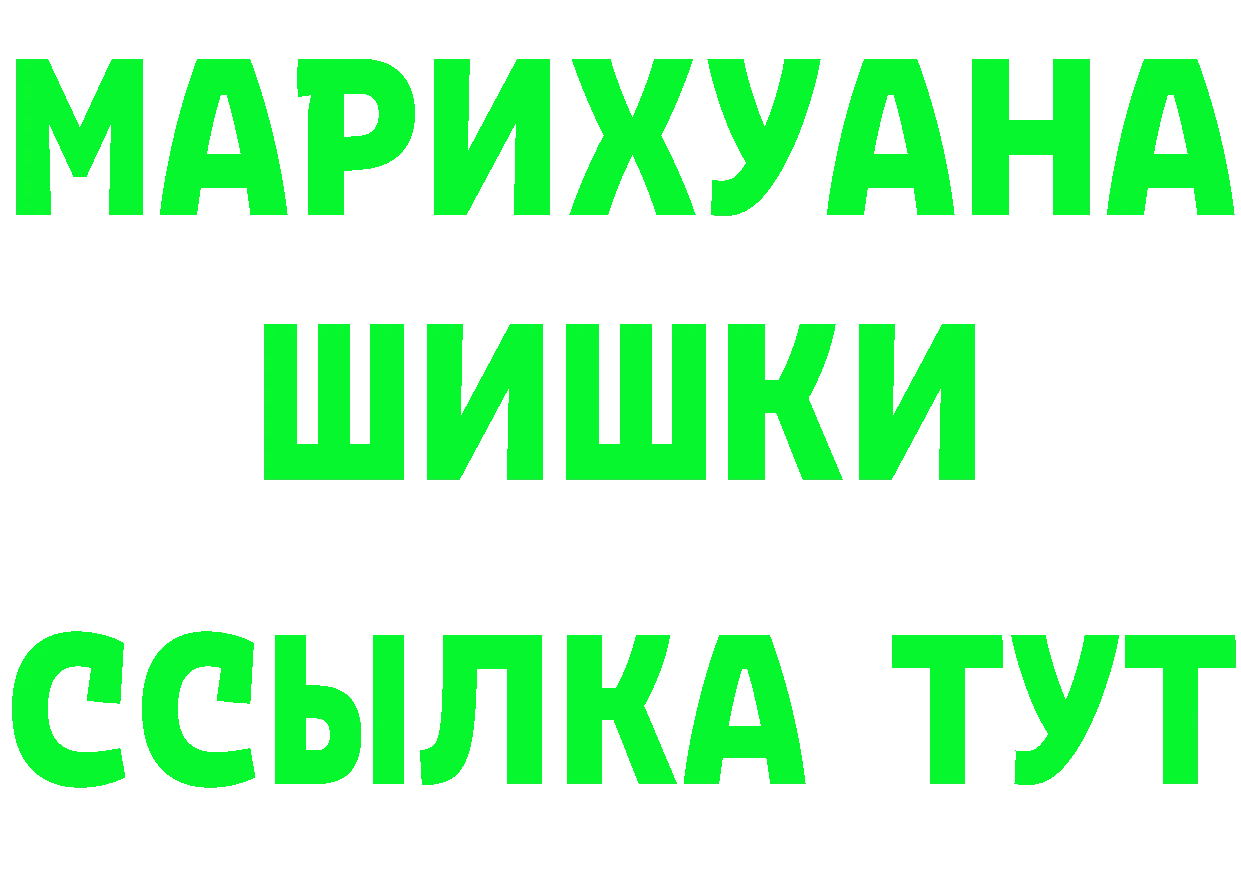 МАРИХУАНА
ШИШКИ
ССЫЛКА ТУТ